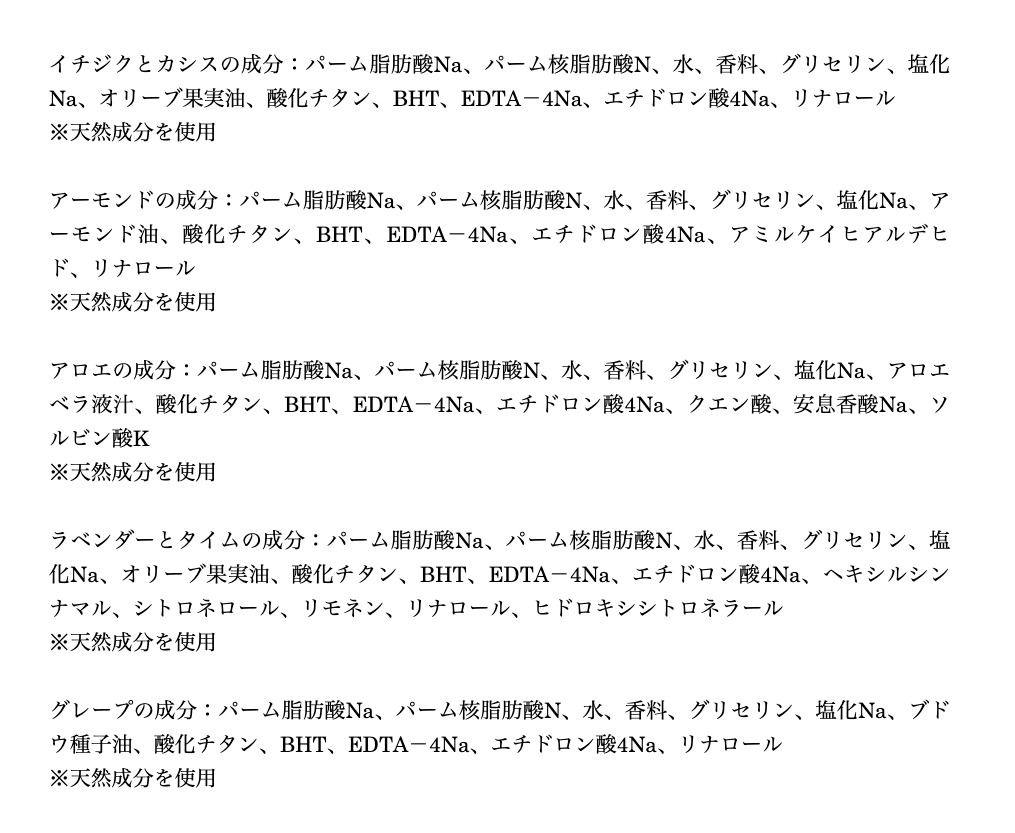 イチジクとカシスの成分：パーム脂肪酸Na、パーム核脂肪酸N、水、香料、グリセリン、塩化Na、オリーブ果実油、酸化チタン、BHT、EDTA－4Na、エチドロン酸4Na、リナロール
※天然成分を使用

アーモンドの成分：パーム脂肪酸Na、パーム核脂肪酸N、水、香料、グリセリン、塩化Na、アーモンド油、酸化チタン、BHT、EDTA－4Na、エチドロン酸4Na、アミルケイヒアルデヒド、リナロール
※天然成分を使用

アロエの成分：パーム脂肪酸Na、パーム核脂肪酸N、水、香料、グリセリン、塩化Na、アロエベラ液汁、酸化チタン、BHT、EDTA－4Na、エチドロン酸4Na、クエン酸、安息香酸Na、ソルビン酸K
※天然成分を使用

ラベンダーとタイムの成分：パーム脂肪酸Na、パーム核脂肪酸N、水、香料、グリセリン、塩化Na、オリーブ果実油、酸化チタン、BHT、EDTA－4Na、エチドロン酸4Na、ヘキシルシンナマル、シトロネロール、リモネン、リナロール、ヒドロキシシトロネラール
※天然成分を使用

グレープの成分：パーム脂肪酸Na、パーム核脂肪酸N、水、香料、グリセリン、塩化Na、ブドウ種子油、酸化チタン、BHT、EDTA－4Na、エチドロン酸4Na、リナロール
※天然成分を使用